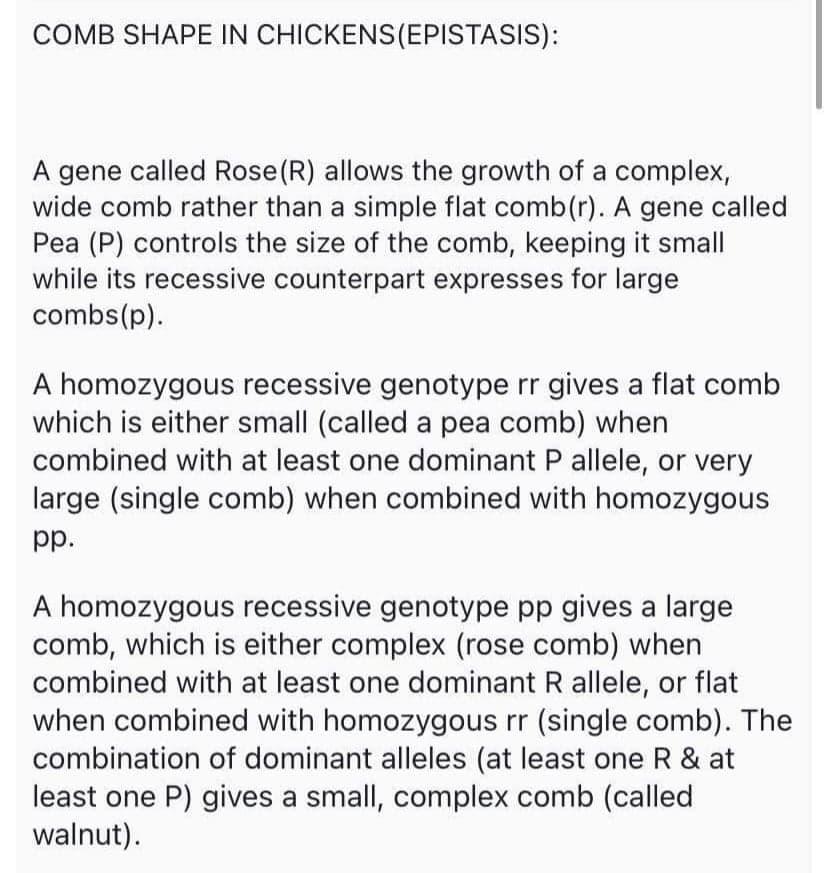 COMB SHAPE IN CHICKENS(EPISTASIS):

A gene called Rose(R) allows the growth of a complex, wide comb rather than a simple flat comb(r). A gene called Pea (P) controls the size of the comb, keeping it small while its recessive counterpart expresses for large combs(p).

A homozygous recessive genotype rr gives a flat comb which is either small (called a pea comb) when combined with at least one dominant P allele, or very large (single comb) when combined with homozygous pp.

A homozygous recessive genotype pp gives a large comb, which is either complex (rose comb) when combined with at least one dominant R allele, or flat when combined with homozygous rr (single comb). The combination of dominant alleles (at least one R & at least one P) gives a small, complex comb (called walnut).